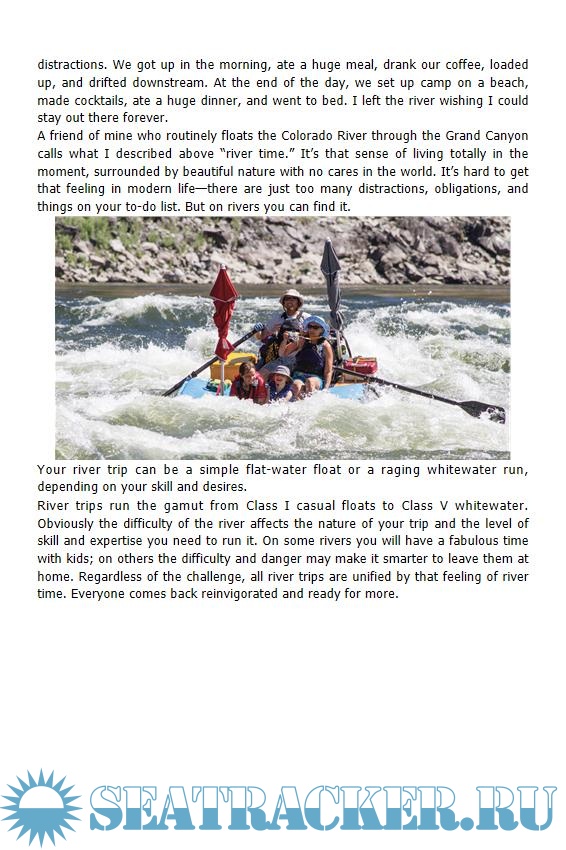 distractions. We got up in the morning, ate a huge meal, drank our coffee, loaded up, and drifted downstream. At the end of the day, we set up camp on a beach, made cocktails, ate a huge dinner, and went to bed. I left the river wishing I could stay out there forever.
A friend of mine who routinely floats the Colorado River through the Grand Canyon calls what I described above "river time." It's that sense of living totally in the moment, surrounded by beautiful nature with no cares in the world. It's hard to get that feeling in modern life—there are just too many distractions, obligations, and things on your to-do list. But on rivers you can find it.

Your river trip can be a simple flat-water float or a raging whitewater run, depending on your skill and desires.
River trips run the gamut from Class I casual floats to Class V whitewater. Obviously the difficulty of the river affects the nature of your trip and the level of skill and expertise you need to run it. On some rivers you will have a fabulous time with kids; on others the difficulty and danger may make it smarter to leave them at home. Regardless of the challenge, all river trips are unified by that feeling of river time. Everyone comes back reinvigorated and ready for more.

SEATRACKER.RU